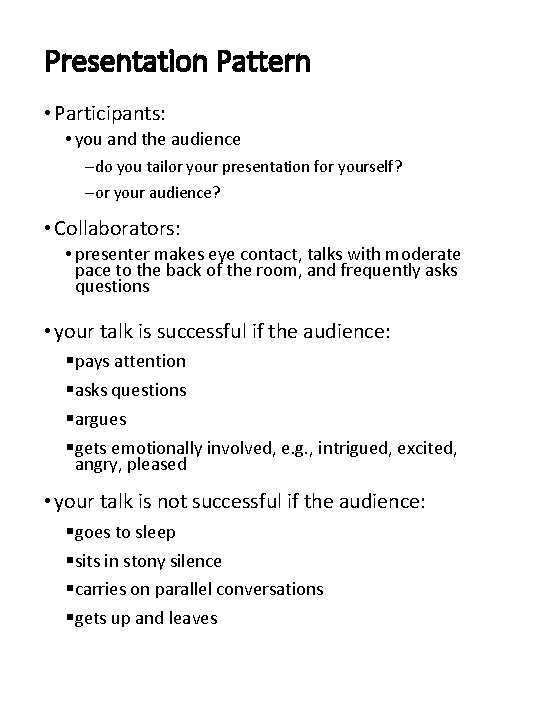 Presentation Pattern

• Participants:

• you and the audience

– do you tailor your presentation for yourself?

– or your audience?

• Collaborators:

• presenter makes eye contact, talks with moderate pace to the back of the room, and frequently asks questions

• your talk is successful if the audience:

▪ pays attention

▪ asks questions

▪ argues

▪ gets emotionally involved, e.g., intrigued, excited, angry, pleased

• your talk is not successful if the audience:

▪ goes to sleep

▪ sits in stony silence

▪ carries on parallel conversations

▪ gets up and leaves